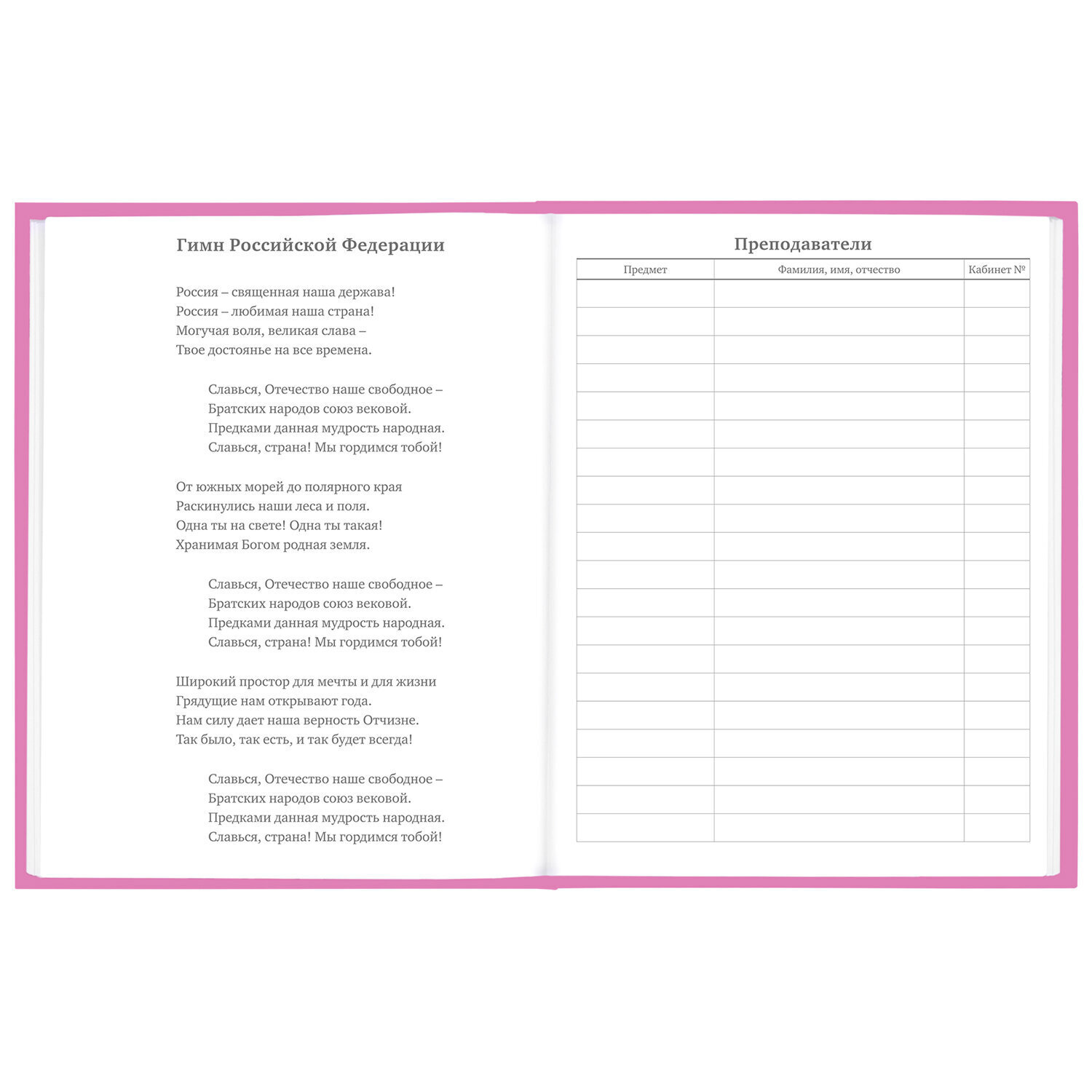 Гимн Российской Федерации

Россия – священная наша держава!
Россия – любимая наша страна!
Могучая воля, великая слава –
Твое достоянье на все времена.

Славься, Отечество наше свободное –
Братских народов союз вековой.
Предками данная мудрость народная.
Славься, страна! Мы гордимся тобой!

От южных морей до полярного края
Раскинулись наши леса и поля.
Одна ты на свете! Одна ты такая!
Хранимая Богом родная земля.

Славься, Отечество наше свободное –
Братских народов союз вековой.
Предками данная мудрость народная.
Славься, страна! Мы гордимся тобой!

Широкий простор для мечты и для жизни
Грядущие нам открывают года.
Нам силу дает наша верность Отчизне.
Так было, так есть, и так будет всегда!

Славься, Отечество наше свободное –
Братских народов союз вековой.
Предками данная мудрость народная.
Славься, страна! Мы гордимся тобой!

Преподаватели

| Предмет | Фамилия, имя, отчество | Кабинет № |
|---|---|---|
| | | |
| | | |
| | | |
| | | |
| | | |
| | | |
| | | |
| | | |
| | | |
| | | |
| | | |
| | | |
| | | |
| | | |
| | | |
| | | |
| | | |
| | | |
| | | |
| | | |